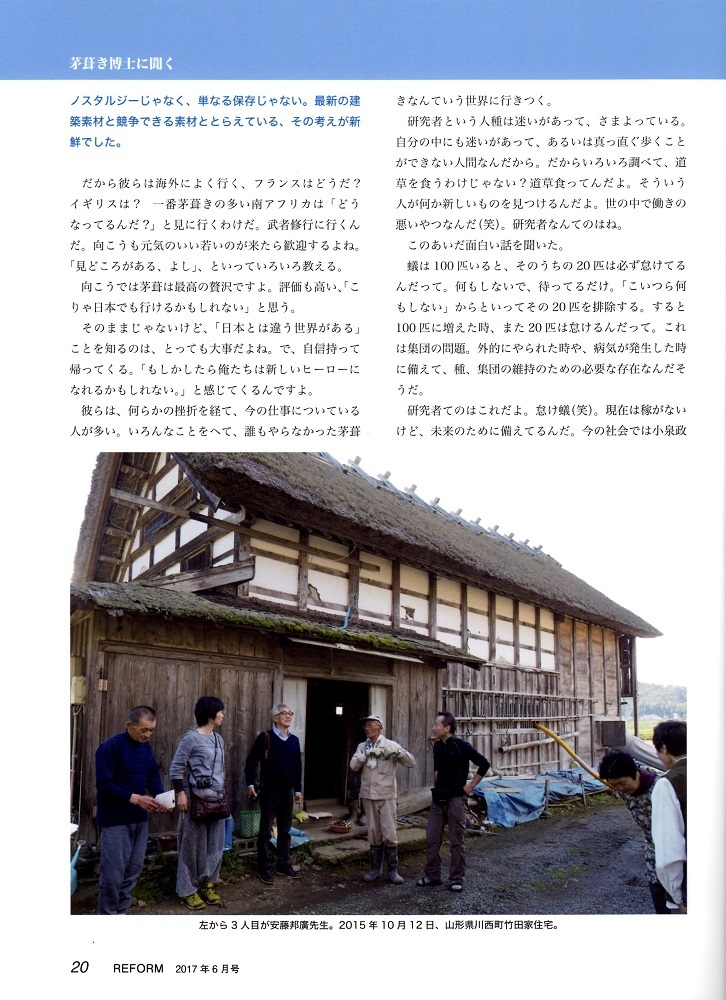 茅葺き博士に聞く

ノスタルジーじゃなく、単なる保存じゃない。最新の建築素材と競争できる素材ととらえている、その考えが新鮮でした。

だから彼らは海外によく行く、フランスはどうだ？イギリスは？ 一番茅葺きの多い南アフリカは「どうなってるんだ？」と見に行くわけだ。武者修行に行くんだ。向こうも元気のいい若いのが来たら歓迎するよね。「見どころがある、よし」、といっていろいろ教える。

向こうでは茅葺は最高の贅沢ですよ。評価も高い、「こりゃ日本でも行けるかもしれない」と思う。

そのままじゃないけど、「日本とは違う世界がある」ことを知るのは、とっても大事だよね。で、自信持って帰ってくる。「もしかしたら俺たちは新しいヒーローになれるかもしれない。」と感じてくるんですよ。

彼らは、何らかの挫折を経て、今の仕事についている人が多い。いろんなことをへて、誰もやらなかった茅葺きなんていう世界に行きつく。

研究者という人種は迷いがあって、さまよっている。自分の中にも迷いがあって、あるいは真っ直ぐ歩くことができない人間なんだから。だからいろいろ調べて、道草を食うわけじゃない？道草食ってんだよ。そういう人が何か新しいものを見つけるんだよ。世の中で働きの悪いやつなんだ(笑)。研究者なんてのはね。

このあいだ面白い話を聞いた。

蟻は100匹いると、そのうちの20匹は必ず怠けてるんだって。何もしないで、待ってるだけ。「こいつら何もしない」からといってその20匹を排除する。すると100匹に増えた時、また20匹は怠けるんだって。これは集団の問題。外的にやられた時や、病気が発生した時に備えて、種、集団の維持のための必要な存在なんだそうだ。

研究者てのはこれだよ。怠け蟻(笑)。現在は稼がないけど、未来のために備えてるんだ。今の社会では小泉政

左から3人目が安藤邦廣先生。2015年10月12日、山形県川西町竹田家住宅。

20 REFORM 2017年6月号